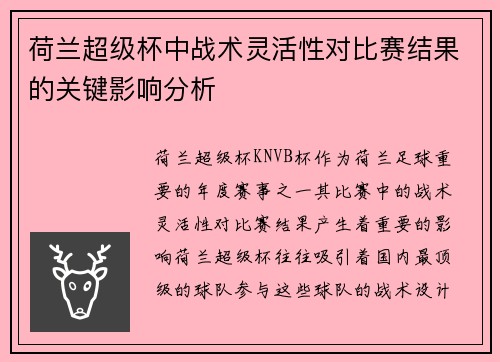 荷兰超级杯中战术灵活性对比赛结果的关键影响分析

荷兰超级杯KNVB杯作为荷兰足球重要的年度赛事之一其比赛中的战术灵活性对比赛结果产生着重要的影响荷兰超级杯往往吸引着国内最顶级的球队参与这些球队的战术设计